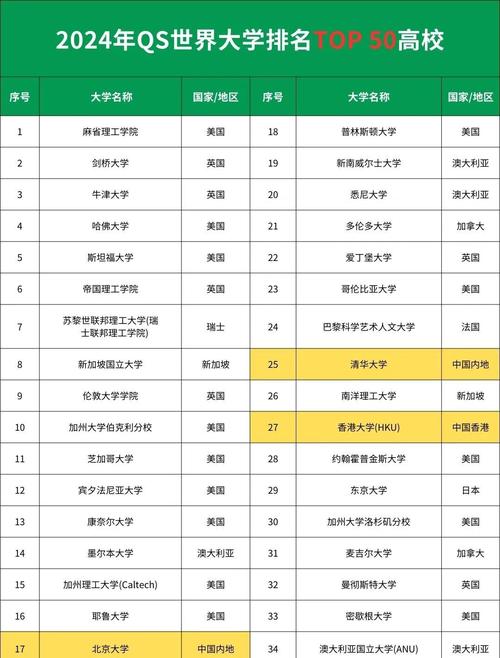 2024年QS世界大学排名TOP 50高校

| 序号 | 大学名称 | 国家/地区 | 序号 | 大学名称 | 国家/地区 |
|---|---|---|---|---|---|
| 1 | 麻省理工学院 | 美国 | 18 | 普林斯顿大学 | 美国 |
| 2 | 剑桥大学 | 英国 | 19 | 新南威尔士大学 | 澳大利亚 |
| 3 | 牛津大学 | 英国 | 20 | 悉尼大学 | 澳大利亚 |
| 4 | 哈佛大学 | 美国 | 21 | 多伦多大学 | 加拿大 |
| 5 | 斯坦福大学 | 美国 | 22 | 爱丁堡大学 | 英国 |
| 6 | 帝国理工学院 | 英国 | 23 | 哥伦比亚大学 | 美国 |
| 7 | 苏黎世联邦理工大学(瑞士联邦理工学院) | 瑞士 | 24 | 巴黎科学艺术人文大学 | 法国 |
| 8 | 新加坡国立大学 | 新加坡 | 25 | 清华大学 | 中国内地 |
| 9 | 伦敦大学学院 | 英国 | 26 | 南洋理工大学 | 新加坡 |
| 10 | 加州大学伯克利分校 | 美国 | 27 | 香港大学(HKU) | 中国香港 |
| 11 | 芝加哥大学 | 美国 | 28 | 约翰霍普金斯大学 | 美国 |
| 12 | 宾夕法尼亚大学 | 美国 | 29 | 东京大学 | 日本 |
| 13 | 康奈尔大学 | 美国 | 30 | 加州大学洛杉矶分校 | 美国 |
| 14 | 墨尔本大学 | 澳大利亚 | 31 | 麦吉尔大学 | 加拿大 |
| 15 | 加州理工大学(Caltech) | 美国 | 32 | 曼彻斯特大学 | 英国 |
| 16 | 耶鲁大学 | 美国 | 33 | 密歇根大学 | 美国 |
| 17 | 北京大学 | 中国内地 | 34 | 澳大利亚国立大学(ANU) | 澳大利亚 |